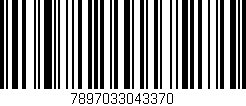 7897033043370